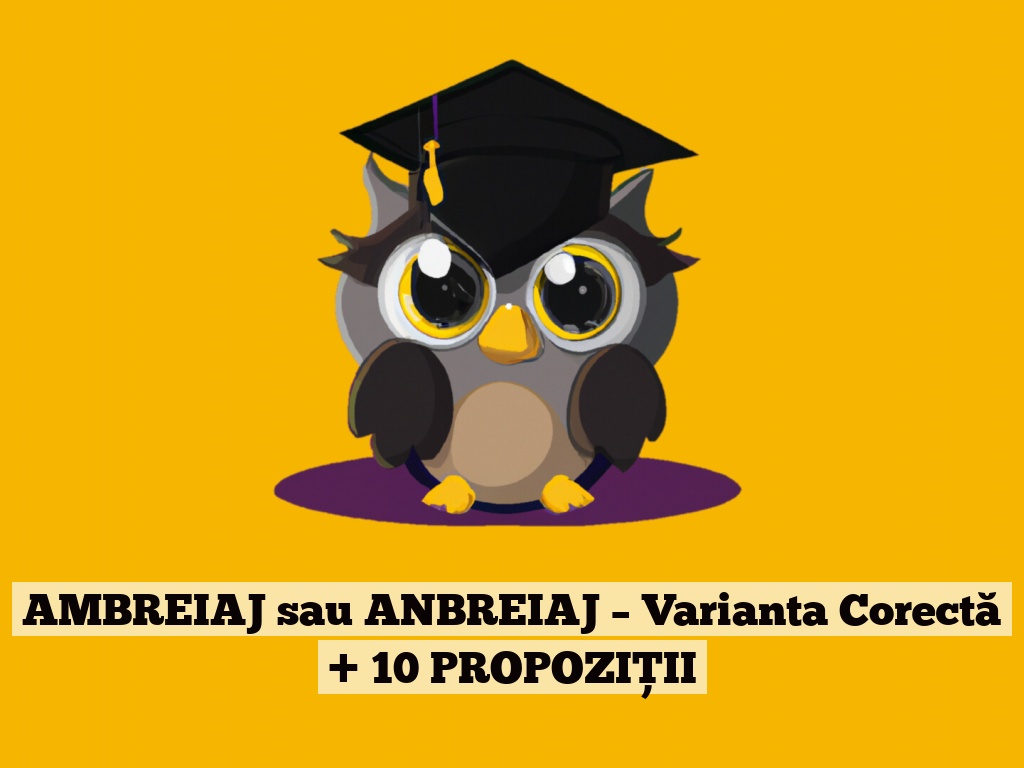 AMBREIAJ sau ANBREIAJ – Varianta Corectă + 10 PROPOZIȚII